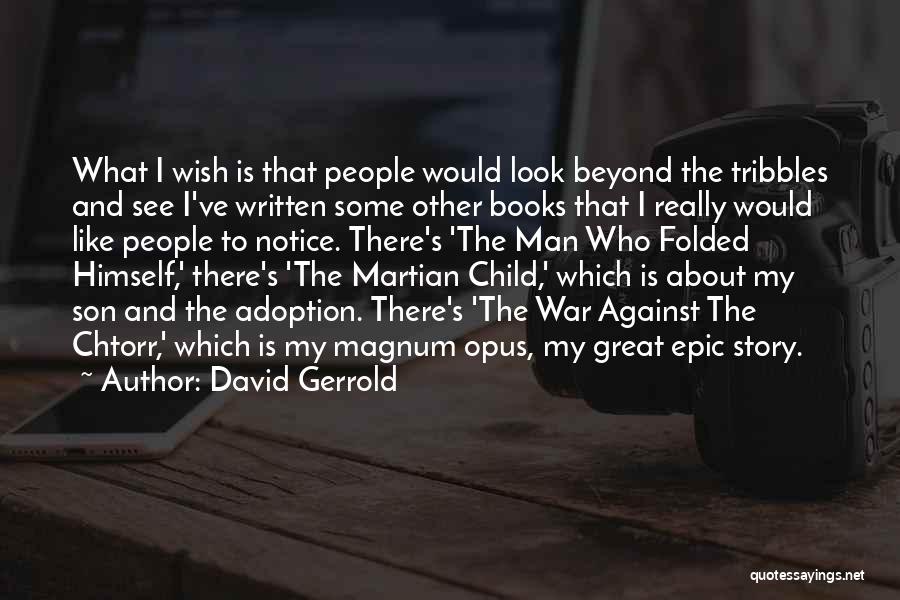 What I wish is that people would look beyond the tribbles and see I've written some other books that I really would like people to notice. There's 'The Man Who Folded Himself,' there's 'The Martian Child,' which is about my son and the adoption. There's 'The War Against The Chtorr,' which is my magnum opus, my great epic story.
~ Author: David Gerrold

quotessayings.net